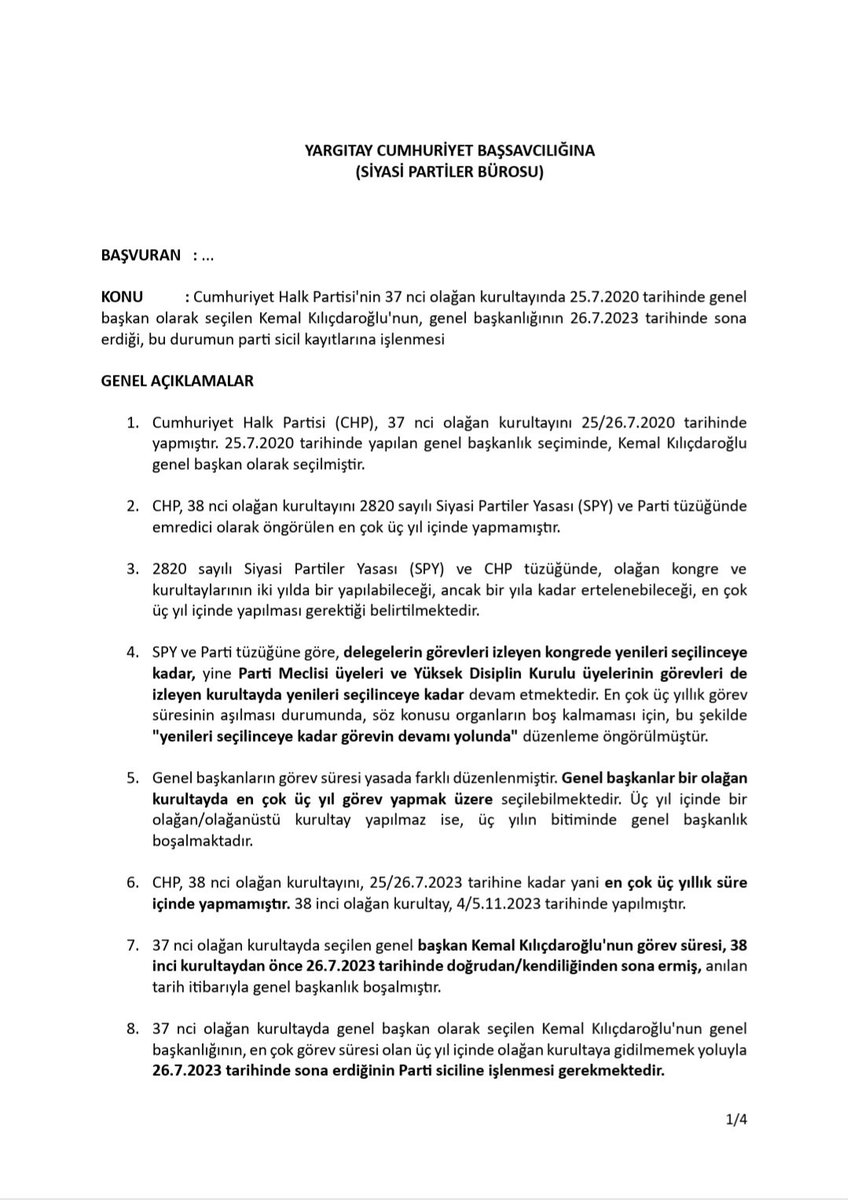 YARGITAY CUMHURİYET BAŞSAVCILIĞINA
(SİYASİ PARTİLER BÜROSU)

BAŞVURAN : ...

KONU : Cumhuriyet Halk Partisi'nin 37 nci olağan kurultayında 25.7.2020 tarihinde genel başkan olarak seçilen Kemal Kılıçdaroğlu'nun, genel başkanlığının 26.7.2023 tarihinde sona erdiği, bu durumun parti sicil kayıtlarına işlenmesi

GENEL AÇIKLAMALAR

1. Cumhuriyet Halk Partisi (CHP), 37 nci olağan kurultayını 25/26.7.2020 tarihinde yapmıştır. 25.7.2020 tarihinde yapılan genel başkanlık seçiminde, Kemal Kılıçdaroğlu genel başkan olarak seçilmiştir.

2. CHP, 38 nci olağan kurultayını 2820 sayılı Siyasi Partiler Yasası (SPY) ve Parti tüzüğünde emredici olarak öngörülen en çok üç yıl içinde yapmamıştır.

3. 2820 sayılı Siyasi Partiler Yasası (SPY) ve CHP tüzüğünde, olağan kongre ve kurultaylarının iki yılda bir yapılabileceği, ancak bir yıla kadar ertelenebileceği, en çok üç yıl içinde yapılması gerektiği belirtilmektedir.

4. SPY ve Parti tüzüğüne göre, delegelerin görevleri izleyen kongrede yenileri seçilinceye kadar, yine Parti Meclisi üyeleri ve Yüksek Disiplin Kurulu üyelerinin görevleri de izleyen kurultayda yenileri seçilinceye kadar devam etmektedir. En çok üç yıllık görev süresinin aşılması durumunda, söz konusu organların boş kalmaması için, bu şekilde "yenileri seçilinceye kadar görevin devamı yolunda" düzenleme öngörülmüştür.

5. Genel başkanların görev süresi yasada farklı düzenlenmiştir. Genel başkanlar bir olağan kurultayda en çok üç yıl görev yapmak üzere seçilebilmektedir. Üç yıl içinde bir olağan/olağanüstü kurultay yapılmaz ise, üç yılın bitiminde genel başkanlık boşalmaktadır.

6. CHP, 38 nci olağan kurultayını, 25/26.7.2023 tarihine kadar yani en çok üç yıllık süre içinde yapmamıştır. 38 inci olağan kurultay, 4/5.11.2023 tarihinde yapılmıştır.

7. 37 nci olağan kurultayda seçilen genel başkan Kemal Kılıçdaroğlu'nun görev süresi, 38 inci kurultaydan önce 26.7.2023 tarihinde doğrudan/kendiliğinden sona ermiş, anılan tarih itibarıyla genel başkanlık boşalmıştır.

8. 37 nci olağan kurultayda genel başkan olarak seçilen Kemal Kılıçdaroğlu'nun genel başkanlığının, en çok görev süresi olan üç yıl içinde olağan kurultaya gidilmemek yoluyla 26.7.2023 tarihinde sona erdiğinin Parti siciline işlenmesi gerekmektedir.

1/4